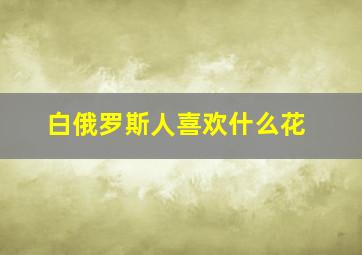 白俄罗斯人喜欢什么花